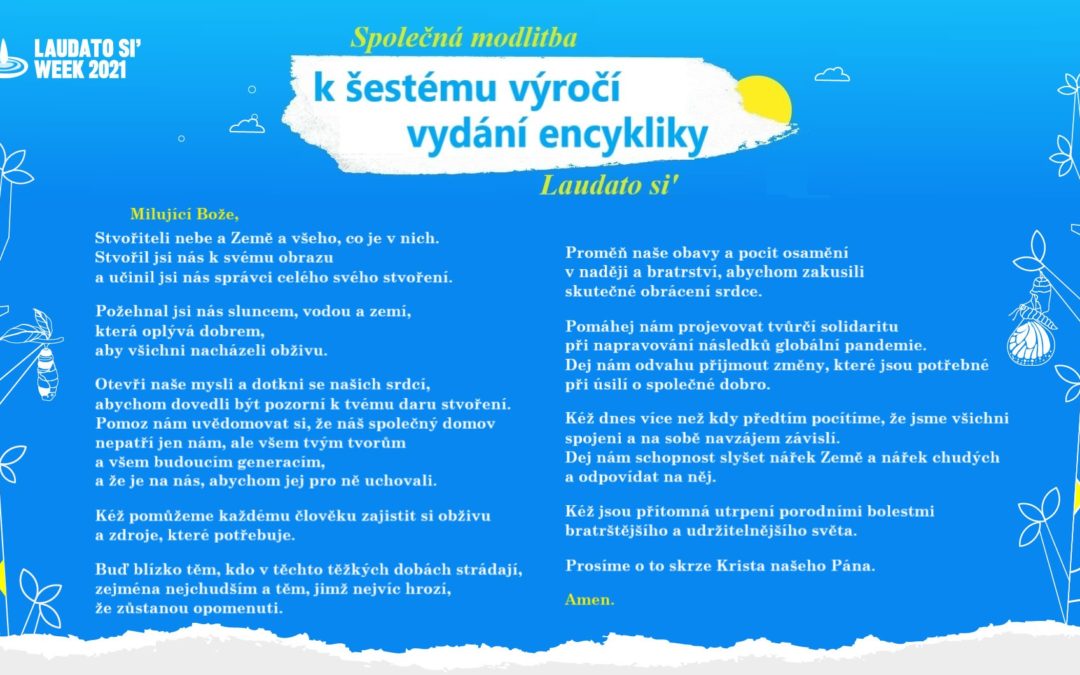 LAUDATO SI' WEEK 2021

Společná modlitba

k šestému výročí vydání encykliky

Laudato si'

Milující Bože,

Stvořiteli nebe a Země a všeho, co je v nich.
Stvořil jsi nás k svému obrazu
a učinil jsi nás správci celého svého stvoření.

Požehnal jsi nás sluncem, vodou a zemí,
která oplývá dobrem,
aby všichni nacházeli obživu.

Otevři naše mysli a dotkni se našich srdcí,
abychom dovedli být pozorní k tvému daru stvoření.
Pomoz nám uvědomovat si, že náš společný domov
nepatří jen nám, ale všem tvým tvorům
a všem budoucím generacím,
a že je na nás, abychom jej pro ně uchovali.

Kéž pomůžeme každému člověku zajistit si obživu
a zdroje, které potřebuje.

Buď blízko těm, kdo v těchto těžkých dobách strádají,
zejména nejchudším a těm, jimž nejvíc hrozí,
že zůstanou opomenuti.

Proměň naše obavy a pocit osamění
v naději a bratrství, abychom zakusili
skutečné obrácení srdce.

Pomáhej nám projevovat tvůrčí solidaritu
při napravování následků globální pandemie.
Dej nám odvahu přijmout změny, které jsou potřebné
při úsilí o společné dobro.

Kéž dnes více než kdy předtím pocítíme, že jsme všichni
spojeni a na sobě navzájem závislí.
Dej nám schopnost slyšet nářek Země a nářek chudých
a odpovídat na něj.

Kéž jsou přítomná utrpení porodními bolestmi
bratrštějšího a udržitelnějšího světa.

Prosíme o to skrze Krista našeho Pána.

Amen.